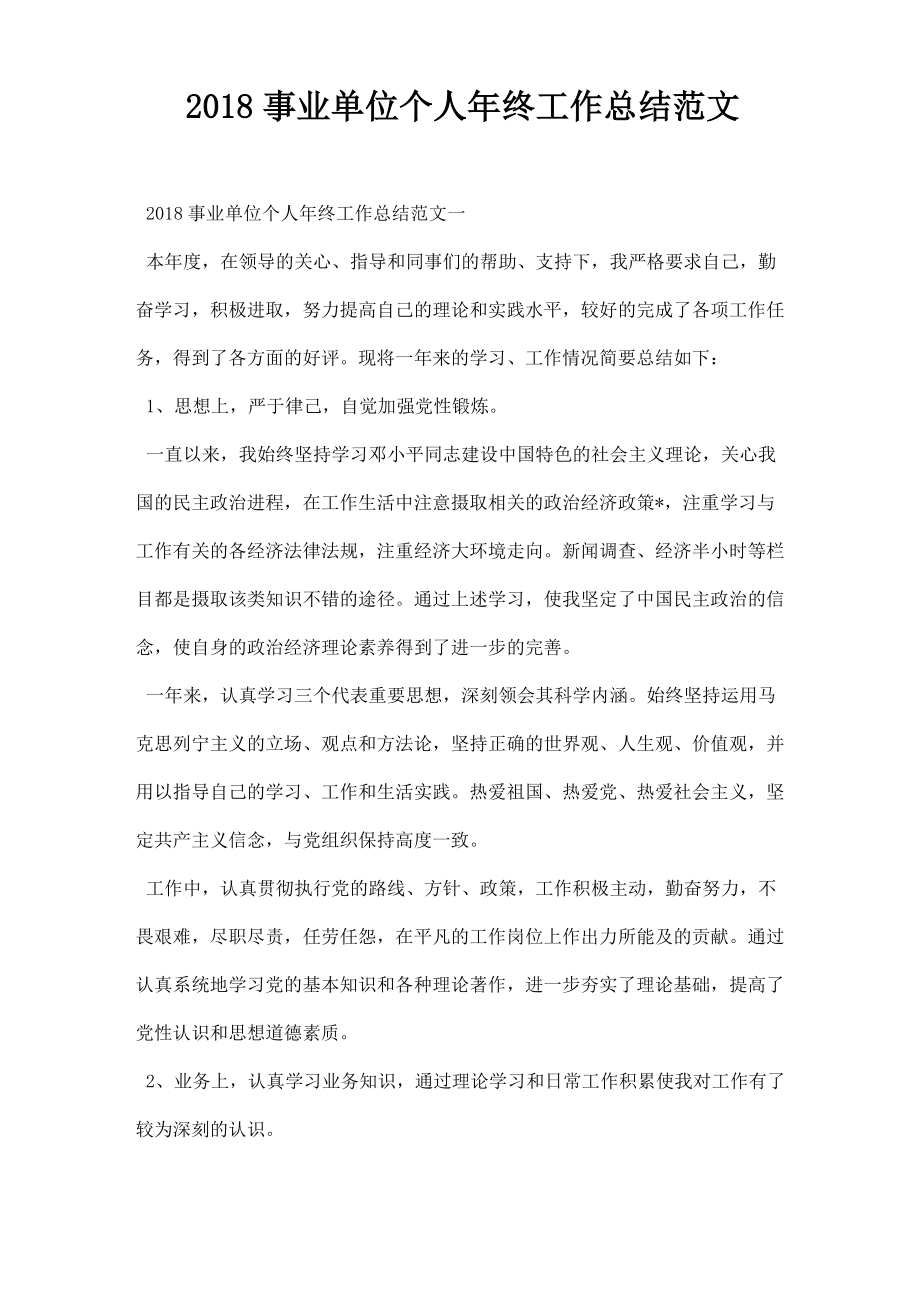 2018 事业单位个人年终工作总结范文

2018 事业单位个人年终工作总结范文一

本年度，在领导的关心、指导和同事们的帮助、支持下，我严格要求自己，勤奋学习，积极进取，努力提高自己的理论和实践水平，较好的完成了各项工作任务，得到了各方面的好评。现将一年来的学习、工作情况简要总结如下：

1、思想上，严于律己，自觉加强党性锻炼。

一直以来，我始终坚持学习邓小平同志建设中国特色的社会主义理论，关心我国的民主政治进程，在工作生活中注意摄取相关的政治经济政策*，注重学习与工作有关的各经济法律法规，注重经济大环境走向。新闻调查、经济半小时等栏目都是摄取该类知识不错的途径。通过上述学习，使我坚定了中国民主政治的信念，使自身的政治经济理论素养得到了进一步的完善。

一年来，认真学习三个代表重要思想，深刻领会其科学内涵。始终坚持运用马克思列宁主义的立场、观点和方法论，坚持正确的世界观、人生观、价值观，并用以指导自己的学习、工作和生活实践。热爱祖国、热爱党、热爱社会主义，坚定共产主义信念，与党组织保持高度一致。

工作中，认真贯彻执行党的路线、方针、政策，工作积极主动，勤奋努力，不畏艰难，尽职尽责，任劳任怨，在平凡的工作岗位上作出力所能及的贡献。通过认真系统地学习党的基本知识和各种理论著作，进一步夯实了理论基础，提高了党性认识和思想道德素质。

2、业务上，认真学习业务知识，通过理论学习和日常工作积累使我对工作有了较为深刻的认识。